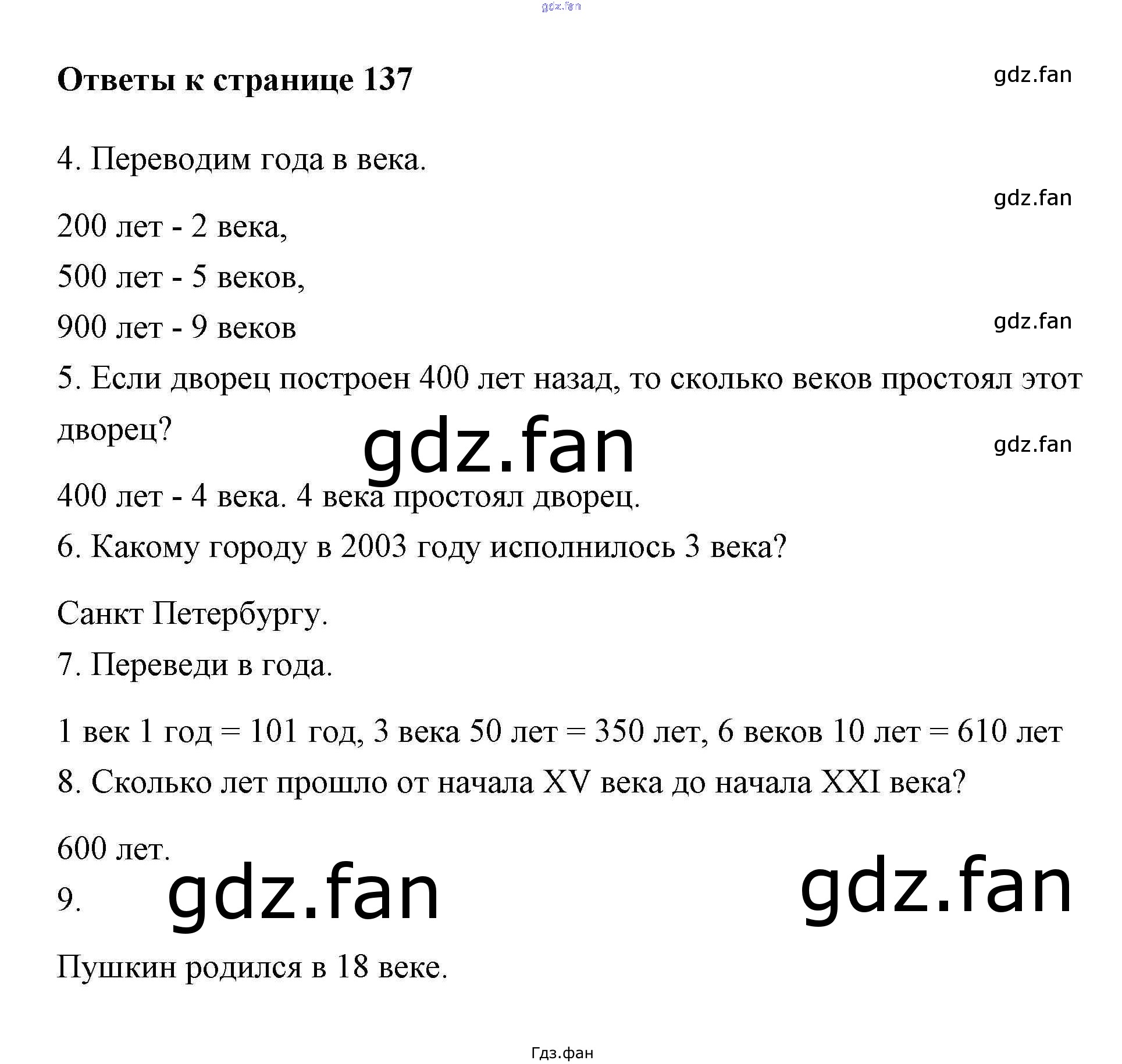 gdz.fan

Ответы к странице 137

gdz.fan

4. Переводим года в века.

gdz.fan

200 лет - 2 века,

500 лет - 5 веков,

900 лет - 9 веков

gdz.fan

5. Если дворец построен 400 лет назад, то сколько веков простоял этот дворец?

gdz.fan

gdz.fan

400 лет - 4 века. 4 века простоял дворец.

6. Какому городу в 2003 году исполнилось 3 века?

Санкт Петербургу.

7. Переведи в года.

1 век 1 год = 101 год, 3 века 50 лет = 350 лет, 6 веков 10 лет = 610 лет

8. Сколько лет прошло от начала XV века до начала XXI века?

600 лет.

9.

gdz.fan

gdz.fan

Пушкин родился в 18 веке.

Гдз.фан